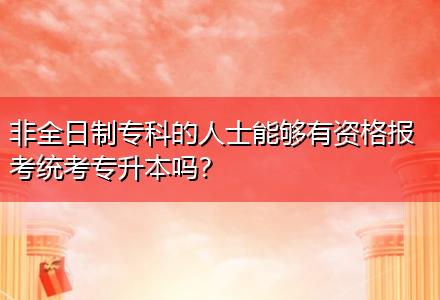 非全日制专科的人士能够有资格报考统考专升本吗?